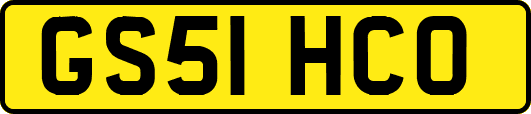 GS51 HCO